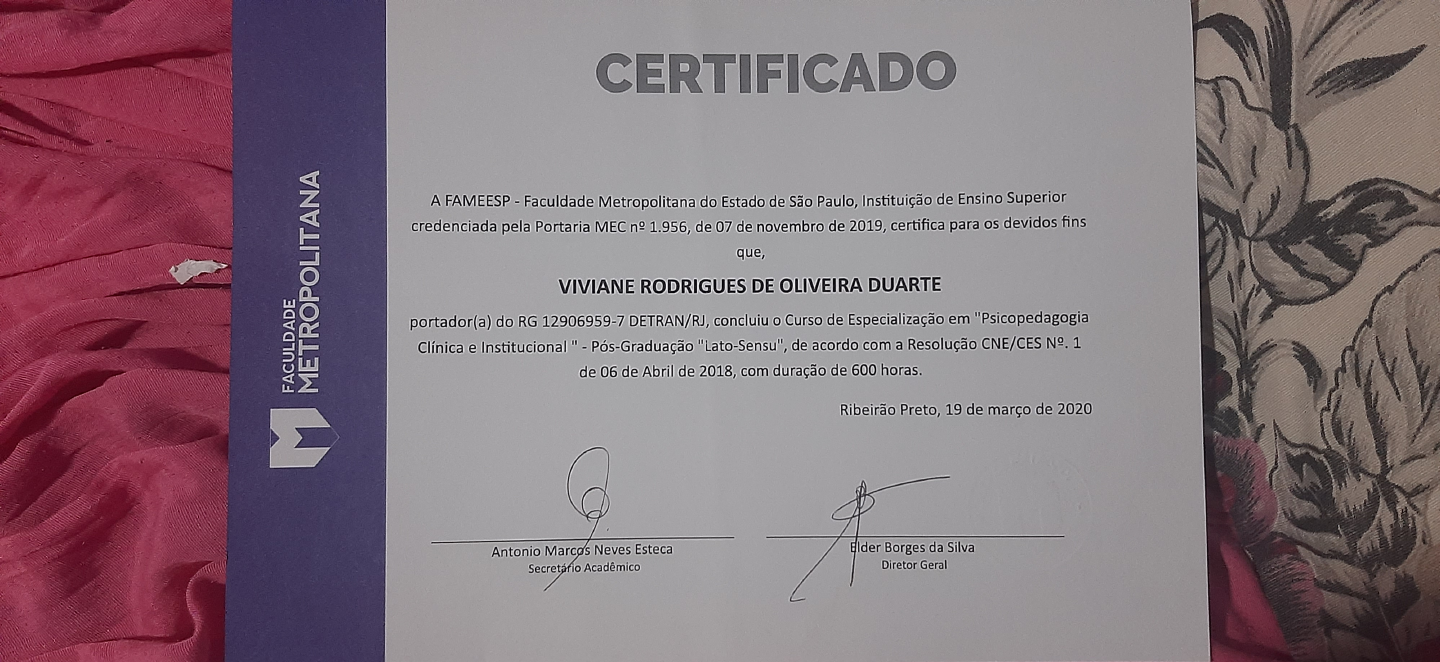 FACULDADE
METROPOLITANA

CERTIFICADO

A FAMEESP - Faculdade Metropolitana do Estado de São Paulo, Instituição de Ensino Superior credenciada pela Portaria MEC nº 1.956, de 07 de novembro de 2019, certifica para os devidos fins que,

VIVIANE RODRIGUES DE OLIVEIRA DUARTE

portador(a) do RG 12906959-7 DETRAN/RJ, concluiu o Curso de Especialização em "Psicopedagogia Clínica e Institucional " - Pós-Graduação "Lato-Sensu", de acordo com a Resolução CNE/CES Nº. 1 de 06 de Abril de 2018, com duração de 600 horas.

Ribeirão Preto, 19 de março de 2020

Antonio Marcos Neves Esteca
Secretário Acadêmico

Elder Borges da Silva
Diretor Geral